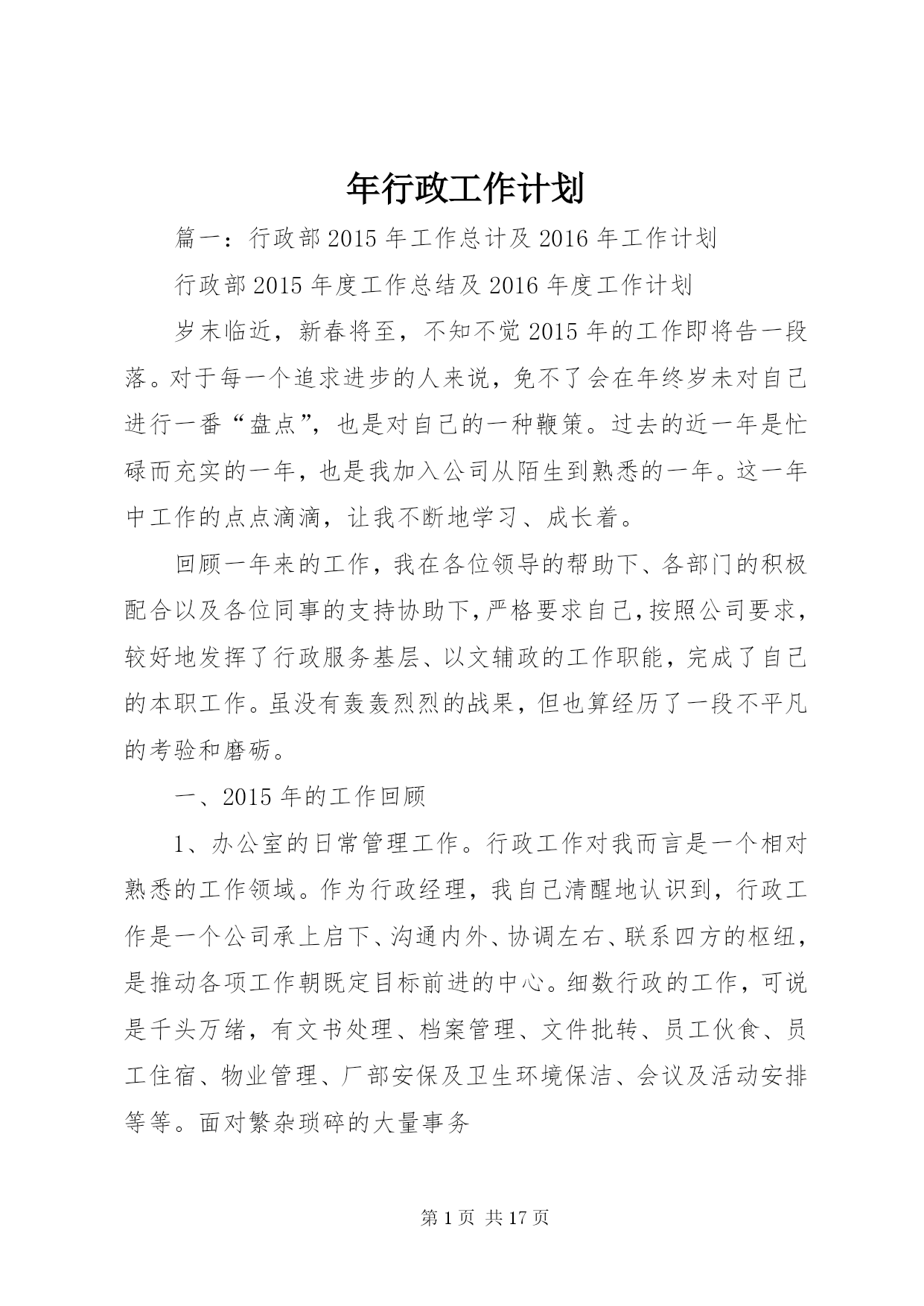 年行政工作计划

篇一：行政部2015年工作总计及2016年工作计划

行政部2015年度工作总结及2016年度工作计划

岁末临近，新春将至，不知不觉2015年的工作即将告一段落。对于每一个追求进步的人来说，免不了会在年终岁未对自己进行一番“盘点”，也是对自己的一种鞭策。过去的近一年是忙碌而充实的一年，也是我加入公司从陌生到熟悉的一年。这一年中工作的点点滴滴，让我不断地学习、成长着。

回顾一年来的工作，我在各位领导的帮助下、各部门的积极配合以及各位同事的支持协助下，严格要求自己，按照公司要求，较好地发挥了行政服务基层、以文辅政的工作职能，完成了自己的本职工作。虽没有轰轰烈烈的战果，但也算经历了一段不平凡的考验和磨砺。

一、2015年的工作回顾

1、办公室的日常管理工作。行政工作对我而言是一个相对熟悉的工作领域。作为行政经理，我自己清醒地认识到，行政工作是一个公司承上启下、沟通内外、协调左右、联系四方的枢纽，是推动各项工作朝既定目标前进的中心。细数行政的工作，可说是千头万绪，有文书处理、档案管理、文件批转、员工伙食、员工住宿、物业管理、厂部安保及卫生环境保洁、会议及活动安排等等。面对繁杂琐碎的大量事务

第1页 共17页